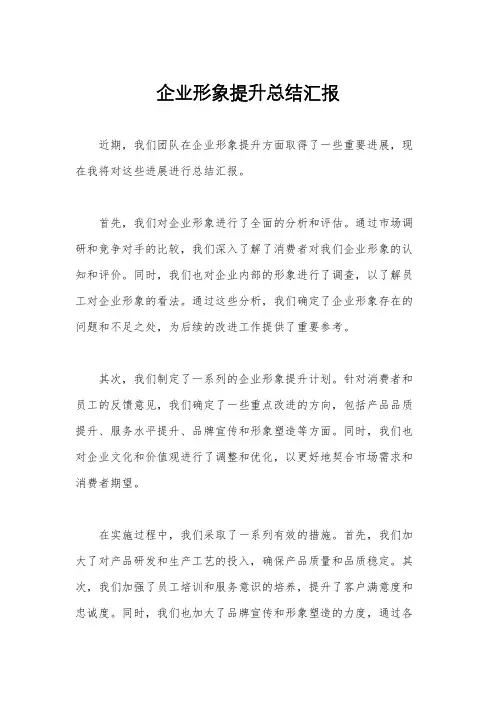 企业形象提升总结汇报

近期，我们团队在企业形象提升方面取得了一些重要进展，现在我将对这些进展进行总结汇报。

首先，我们对企业形象进行了全面的分析和评估。通过市场调研和竞争对手的比较，我们深入了解了消费者对我们企业形象的认知和评价。同时，我们也对企业内部的形象进行了调查，以了解员工对企业形象的看法。通过这些分析，我们确定了企业形象存在的问题和不足之处，为后续的改进工作提供了重要参考。

其次，我们制定了一系列的企业形象提升计划。针对消费者和员工的反馈意见，我们确定了一些重点改进的方向，包括产品品质提升、服务水平提升、品牌宣传和形象塑造等方面。同时，我们也对企业文化和价值观进行了调整和优化，以更好地契合市场需求和消费者期望。

在实施过程中，我们采取了一系列有效的措施。首先，我们加大了对产品研发和生产工艺的投入，确保产品质量和品质稳定。其次，我们加强了员工培训和服务意识的培养，提升了客户满意度和忠诚度。同时，我们也加大了品牌宣传和形象塑造的力度，通过各